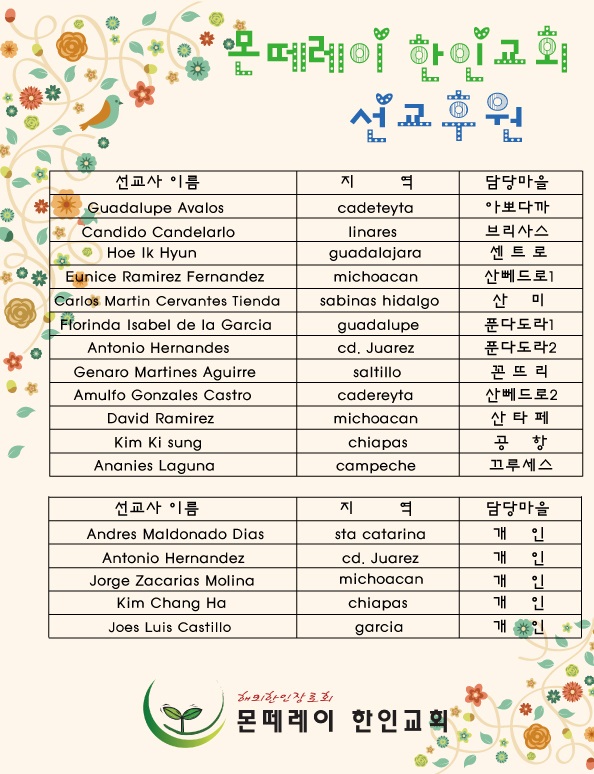 몬떼레이 한인교회

선교후원

| 선교사 이름 | 지 역 | 담당마을 |
|---|---|---|
| Guadalupe Avalos | cadeteyta | 아뽀다까 |
| Candido Candelarlo | linares | 브리사스 |
| Hoe Ik Hyun | guadalajara | 센 트 로 |
| Eunice Ramirez Fernandez | michoacan | 산뻬드로1 |
| Carlos Martin Cervantes Tienda | sabinas hidalgo | 산 미 |
| Florinda Isabel de la Garcia | guadalupe | 푼다도라1 |
| Antonio Hernandes | cd. Juarez | 푼다도라2 |
| Genaro Martines Aguirre | saltillo | 꼰 뜨 리 |
| Amulfo Gonzales Castro | cadereyta | 산뻬드로2 |
| David Ramirez | michoacan | 산 타 페 |
| Kim Ki sung | chiapas | 공 항 |
| Ananies Laguna | campeche | 끄루세스 |

| 선교사 이름 | 지 역 | 담당마을 |
|---|---|---|
| Andres Maldonado Dias | sta catarina | 개 인 |
| Antonio Hernandez | cd. Juarez | 개 인 |
| Jorge Zacarias Molina | michoacan | 개 인 |
| Kim Chang Ha | chiapas | 개 인 |
| Joes Luis Castillo | garcia | 개 인 |

해외한인장로회
몬떼레이 한인교회